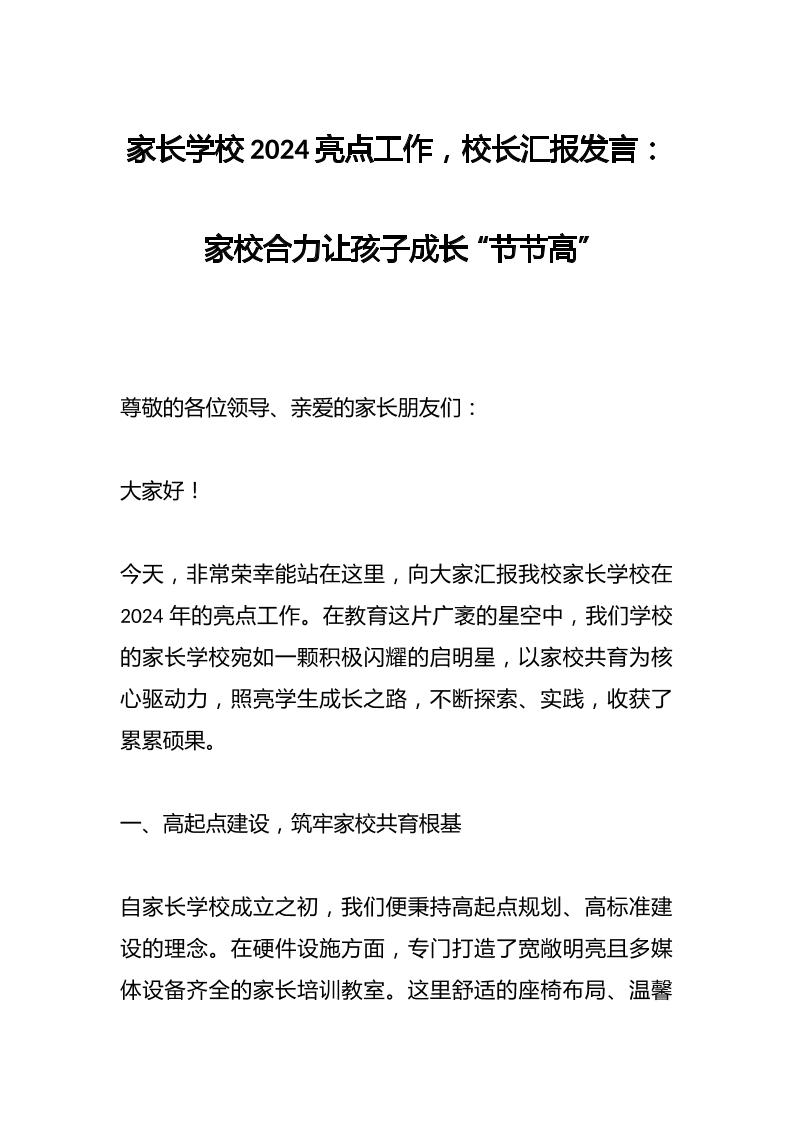 家长学校 2024 亮点工作，校长汇报发言：

家校合力让孩子成长“节节高”

尊敬的各位领导、亲爱的家长朋友们：

大家好！

今天，非常荣幸能站在这里，向大家汇报我校家长学校在 2024 年的亮点工作。在教育这片广袤的星空中，我们学校的家长学校宛如一颗积极闪耀的启明星，以家校共育为核心驱动力，照亮学生成长之路，不断探索、实践，收获了累累硕果。

一、高起点建设，筑牢家校共育根基

自家长学校成立之初，我们便秉持高起点规划、高标准建设的理念。在硬件设施方面，专门打造了宽敞明亮且多媒体设备齐全的家长培训教室。这里舒适的座椅布局、温馨